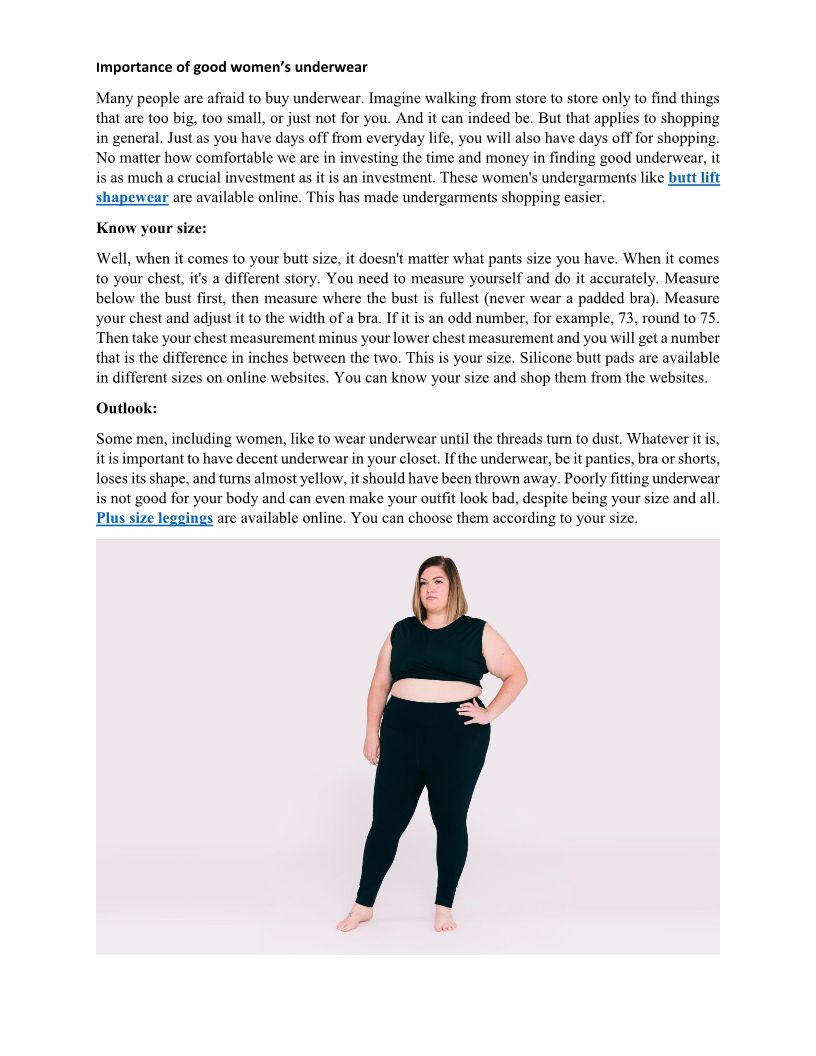 Importance of good women's underwear

Many people are afraid to buy underwear. Imagine walking from store to store only to find things that are too big, too small, or just not for you. And it can indeed be. But that applies to shopping in general. Just as you have days off from everyday life, you will also have days off for shopping. No matter how comfortable we are in investing the time and money in finding good underwear, it is as much a crucial investment as it is an investment. These women's undergarments like butt lift shapewear are available online. This has made undergarments shopping easier.

Know your size:

Well, when it comes to your butt size, it doesn't matter what pants size you have. When it comes to your chest, it's a different story. You need to measure yourself and do it accurately. Measure below the bust first, then measure where the bust is fullest (never wear a padded bra). Measure your chest and adjust it to the width of a bra. If it is an odd number, for example, 73, round to 75. Then take your chest measurement minus your lower chest measurement and you will get a number that is the difference in inches between the two. This is your size. Silicone butt pads are available in different sizes on online websites. You can know your size and shop them from the websites.

Outlook:

Some men, including women, like to wear underwear until the threads turn to dust. Whatever it is, it is important to have decent underwear in your closet. If the underwear, be it panties, bra or shorts, loses its shape, and turns almost yellow, it should have been thrown away. Poorly fitting underwear is not good for your body and can even make your outfit look bad, despite being your size and all. Plus size leggings are available online. You can choose them according to your size.